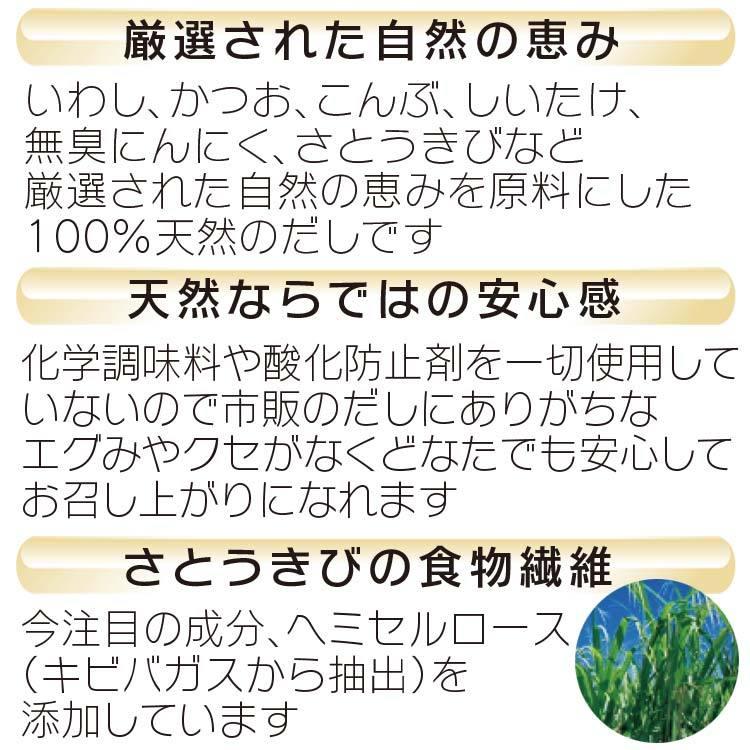 厳選された自然の恵み

いわし、かつお、こんぶ、しいたけ、無臭にんにく、さとうきびなど厳選された自然の恵みを原料にした100%天然のだしです

天然ならではの安心感

化学調味料や酸化防止剤を一切使用していないので市販のだしにありがちなエグみやクセがなくどなたでも安心してお召し上がりになれます

さとうきびの食物繊維

今注目の成分、ヘミセルロース（キビバガスから抽出）を添加しています